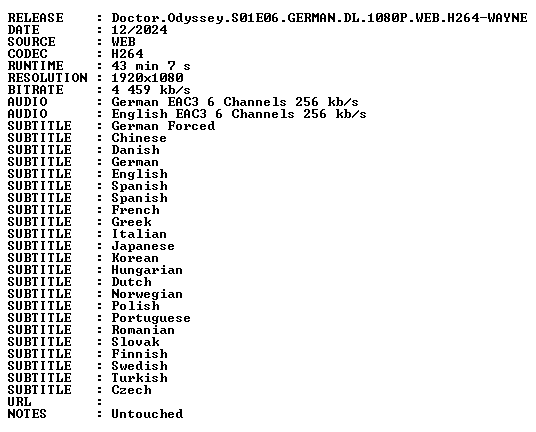 RELEASE : Doctor.Odyssey.S01E06.GERMAN.DL.1080P.WEB.H264-WAYNE
DATE : 12/2024
SOURCE : WEB
CODEC : H264
RUNTIME : 43 min 7 s
RESOLUTION : 1920x1080
BITRATE : 4 459 kb/s
AUDIO : German EAC3 6 Channels 256 kb/s
AUDIO : English EAC3 6 Channels 256 kb/s
SUBTITLE : German Forced
SUBTITLE : Chinese
SUBTITLE : Danish
SUBTITLE : German
SUBTITLE : English
SUBTITLE : Spanish
SUBTITLE : Spanish
SUBTITLE : French
SUBTITLE : Greek
SUBTITLE : Italian
SUBTITLE : Japanese
SUBTITLE : Korean
SUBTITLE : Hungarian
SUBTITLE : Dutch
SUBTITLE : Norwegian
SUBTITLE : Polish
SUBTITLE : Portuguese
SUBTITLE : Romanian
SUBTITLE : Slovak
SUBTITLE : Finnish
SUBTITLE : Swedish
SUBTITLE : Turkish
SUBTITLE : Czech
URL :
NOTES : Untouched